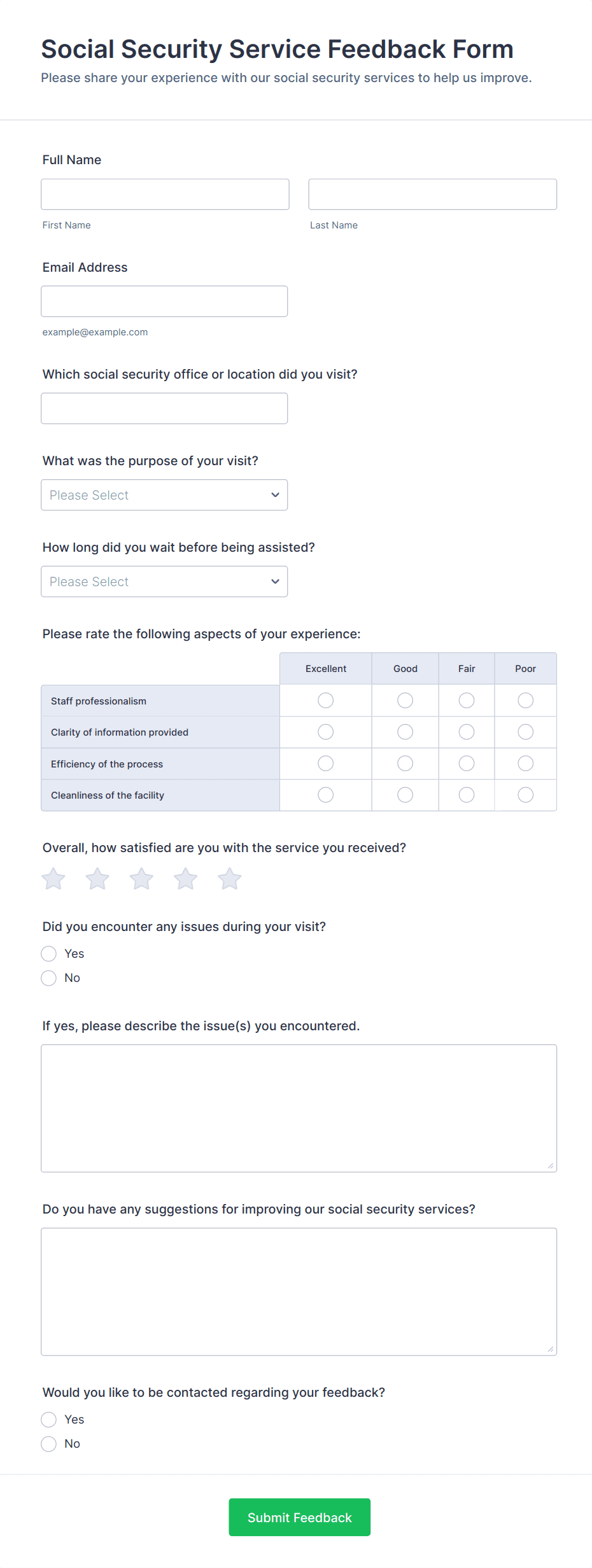 Social Security Service Feedback Form
Please share your experience with our social security services to help us improve.

Full Name

First Name

Last Name

Email Address

example@example.com

Which social security office or location did you visit?

What was the purpose of your visit?

Please Select

How long did you wait before being assisted?

Please Select

Please rate the following aspects of your experience:

| | Excellent | Good | Fair | Poor |
|---|---|---|---|---|
| Staff professionalism | | | | |
| Clarity of information provided | | | | |
| Efficiency of the process | | | | |
| Cleanliness of the facility | | | | |

Overall, how satisfied are you with the service you received?

Did you encounter any issues during your visit?

Yes

No

If yes, please describe the issue(s) you encountered.

Do you have any suggestions for improving our social security services?

Would you like to be contacted regarding your feedback?

Yes

No

Submit Feedback